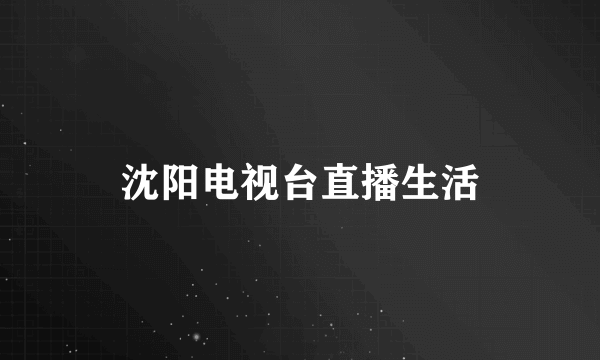 沈阳电视台直播生活